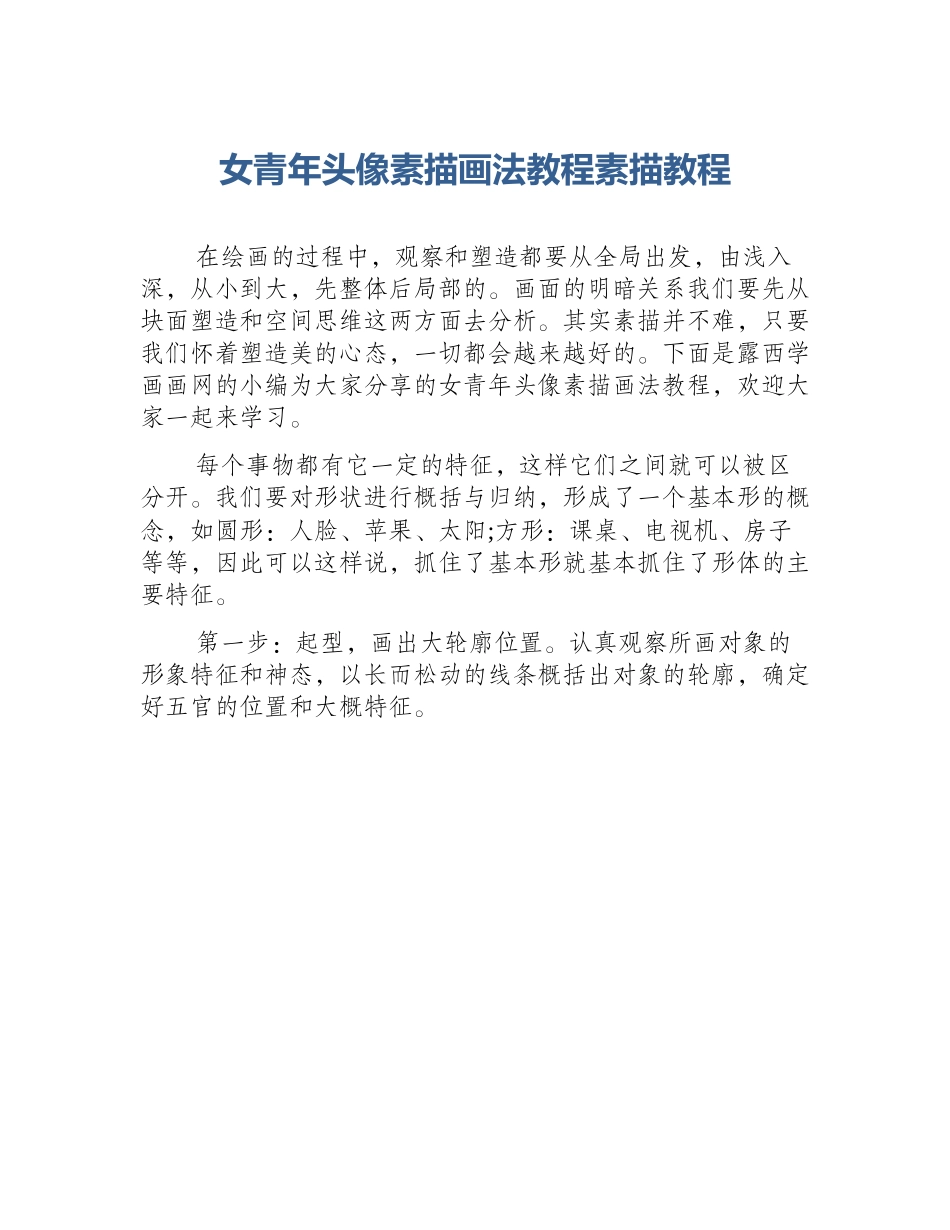 女青年头像素描画法教程素描教程

在绘画的过程中，观察和塑造都要从全局出发，由浅入深，从小到大，先整体后局部的。画面的明暗关系我们要先从块面塑造和空间思维这两方面去分析。其实素描并不难，只要我们怀着塑造美的心态，一切都会越来越好的。下面是露西学画画网的小编为大家分享的女青年头像素描画法教程，欢迎大家一起来学习。

每个事物都有它一定的特征，这样它们之间就可以被区分开。我们要对形状进行概括与归纳，形成了一个基本形的概念，如圆形：人脸、苹果、太阳;方形：课桌、电视机、房子等等，因此可以这样说，抓住了基本形就基本抓住了形体的主要特征。

第一步：起型，画出大轮廓位置。认真观察所画对象的形象特征和神态，以长而松动的线条概括出对象的轮廓，确定好五官的位置和大概特征。